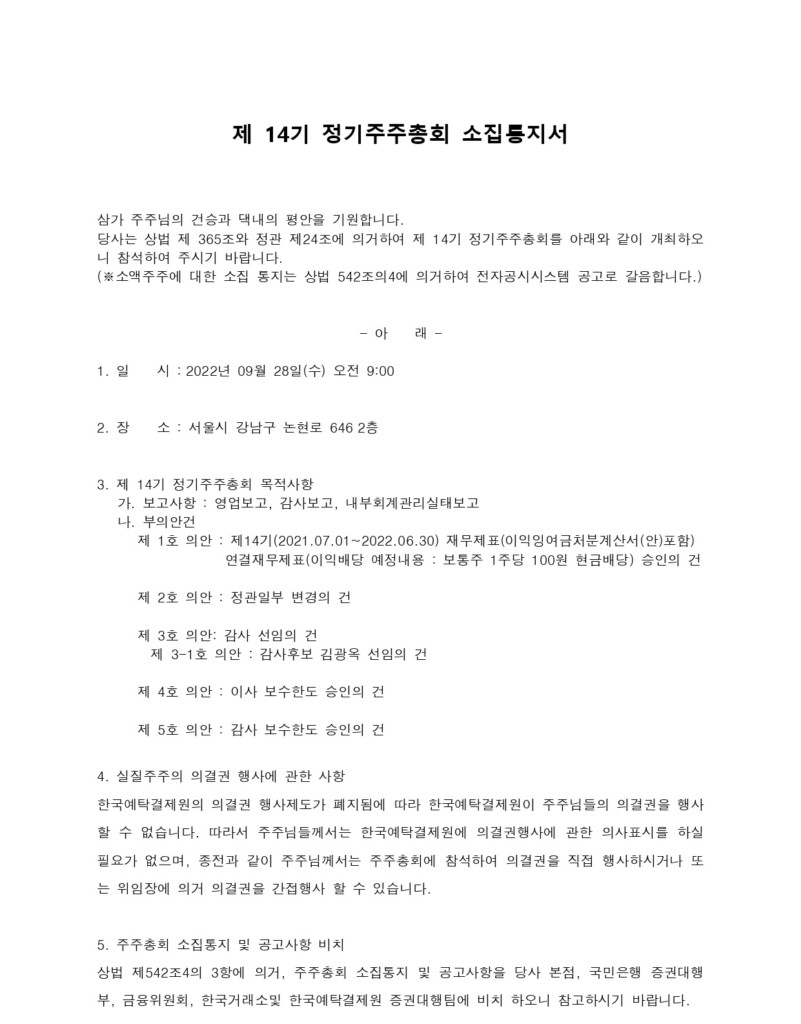 제 14기 정기주주총회 소집통지서

삼가 주주님의 건승과 댁내의 평안을 기원합니다.
당사는 상법 제 365조와 정관 제24조에 의거하여 제 14기 정기주주총회를 아래와 같이 개최하오니 참석하여 주시기 바랍니다.
(※소액주주에 대한 소집 통지는 상법 542조의4에 의거하여 전자공시시스템 공고로 갈음합니다.)

- 아 래 -

1. 일 시 : 2022년 09월 28일(수) 오전 9:00

2. 장 소 : 서울시 강남구 논현로 646 2층

3. 제 14기 정기주주총회 목적사항
가. 보고사항 : 영업보고, 감사보고, 내부회계관리실태보고
나. 부의안건
제 1호 의안 : 제14기(2021.07.01~2022.06.30) 재무제표(이익잉여금처분계산서(안)포함)
연결재무제표(이익배당 예정내용 : 보통주 1주당 100원 현금배당) 승인의 건

제 2호 의안 : 정관일부 변경의 건

제 3호 의안: 감사 선임의 건
제 3-1호 의안 : 감사후보 김광옥 선임의 건

제 4호 의안 : 이사 보수한도 승인의 건

제 5호 의안 : 감사 보수한도 승인의 건

4. 실질주주의 의결권 행사에 관한 사항
한국예탁결제원의 의결권 행사제도가 폐지됨에 따라 한국예탁결제원이 주주님들의 의결권을 행사할 수 없습니다. 따라서 주주님들께서는 한국예탁결제원에 의결권행사에 관한 의사표시를 하실 필요가 없으며, 종전과 같이 주주님께서는 주주총회에 참석하여 의결권을 직접 행사하시거나 또는 위임장에 의거 의결권을 간접행사 할 수 있습니다.

5. 주주총회 소집통지 및 공고사항 비치
상법 제542조4의 3항에 의거, 주주총회 소집통지 및 공고사항을 당사 본점, 국민은행 증권대행부, 금융위원회, 한국거래소및 한국예탁결제원 증권대행팀에 비치 하오니 참고하시기 바랍니다.